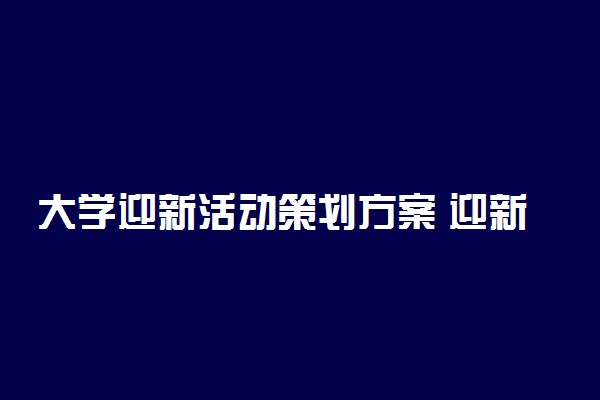 大学迎新活动策划方案 迎新